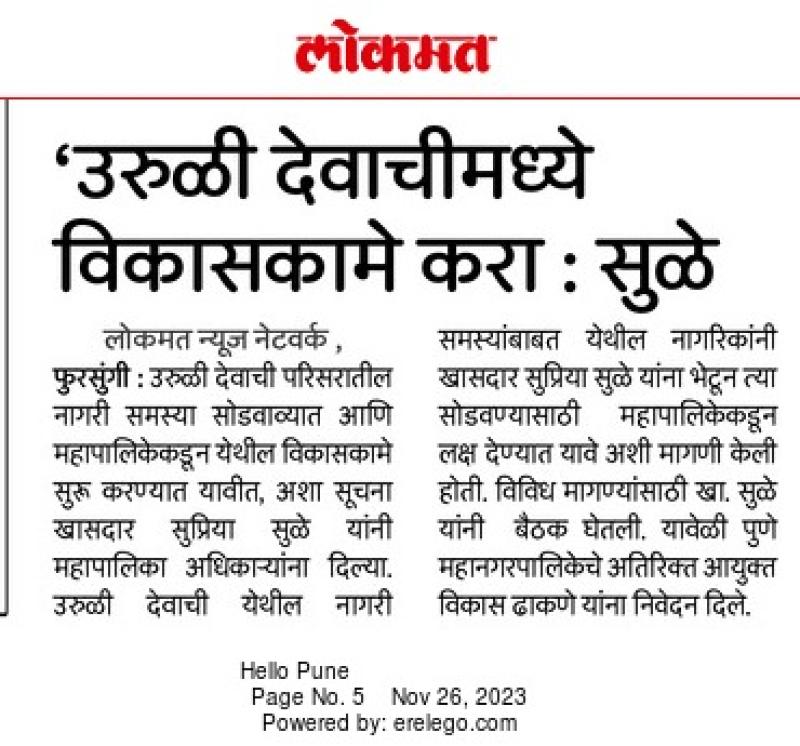 लोकमत

'उरुळी देवाचीमध्ये विकासकामे करा : सुळे

लोकमत न्यूज नेटवर्क ,
फुरसुंगी : उरुळी देवाची परिसरातील नागरी समस्या सोडवाव्यात आणि महापालिकेकडून येथील विकासकामे सुरू करण्यात यावीत, अशा सूचना खासदार सुप्रिया सुळे यांनी महापालिका अधिकाऱ्यांना दिल्या. उरुळी देवाची येथील नागरी समस्यांबाबत येथील नागरिकांनी खासदार सुप्रिया सुळे यांना भेटून त्या सोडवण्यासाठी महापालिकेकडून लक्ष देण्यात यावे अशी मागणी केली होती. विविध मागण्यांसाठी खा. सुळे यांनी बैठक घेतली. यावेळी पुणे महानगरपालिकेचे अतिरिक्त आयुक्त विकास ढाकणे यांना निवेदन दिले.

Hello Pune
Page No. 5 Nov 26, 2023
Powered by: erelego.com